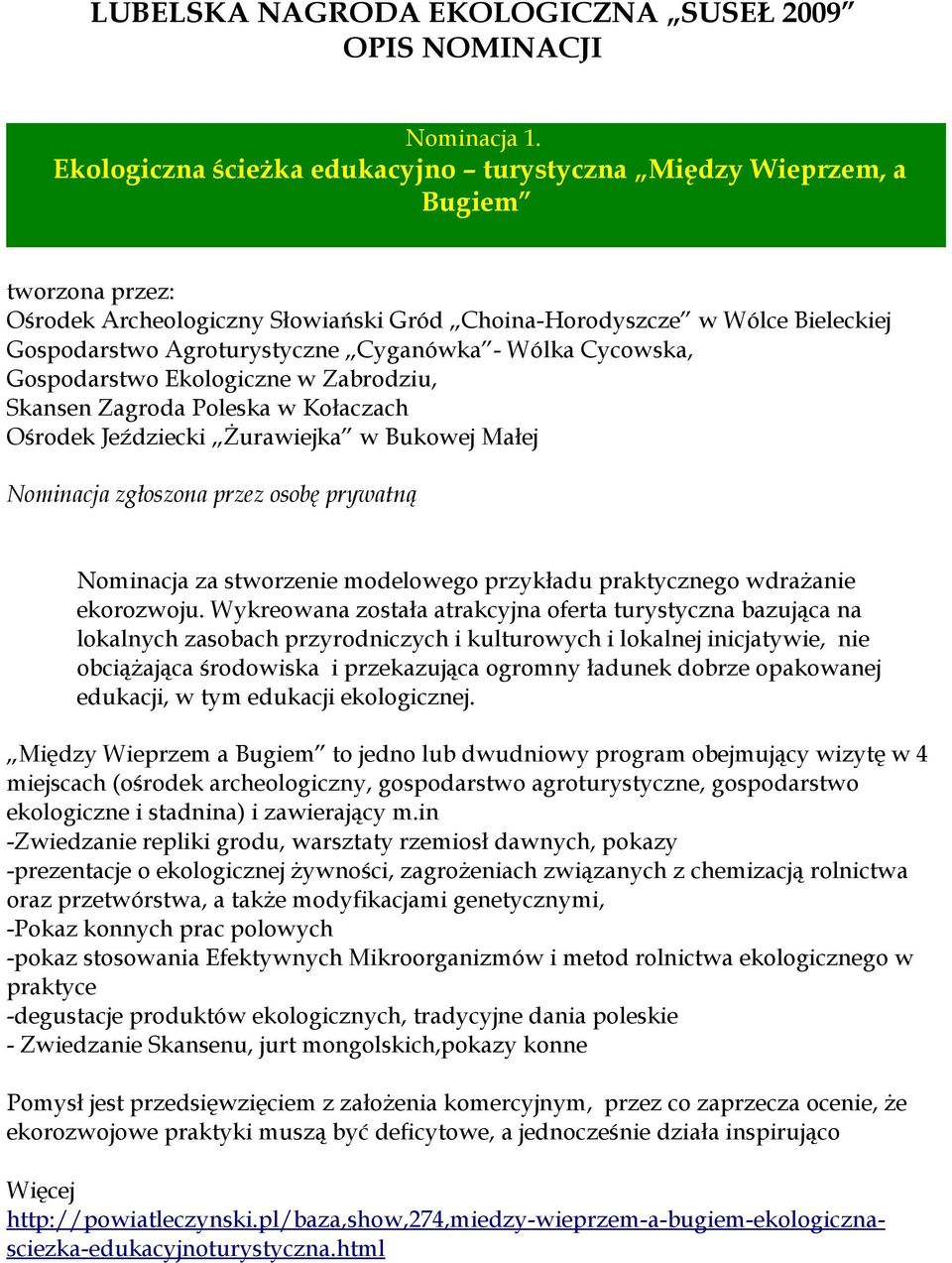 LUBELSKA NAGRODA EKOLOGICZNA „SUSEŁ 2009”
OPIS NOMINACJI

Nominacja 1.
Ekologiczna ścieżka edukacyjno – turystyczna „Między Wieprzem, a Bugiem”

tworzona przez:
Ośrodek Archeologiczny Słowiański Gród „Choina-Horodyszcze” w Wólce Bieleckiej
Gospodarstwo Agroturystyczne „Cyganówka”- Wólka Cycowska,
Gospodarstwo Ekologiczne w Zabrodziu,
Skansen Zagroda Poleska w Kołaczach
Ośrodek Jeździecki „Żurawiejka” w Bukowej Małej

Nominacja zgłoszona przez osobę prywatną

Nominacja za stworzenie modelowego przykładu praktycznego wdrażanie ekorozwoju. Wykreowana została atrakcyjna oferta turystyczna bazująca na lokalnych zasobach przyrodniczych i kulturowych i lokalnej inicjatywie, nie obciążająca środowiska i przekazująca ogromny ładunek dobrze opakowanej edukacji, w tym edukacji ekologicznej.

„Między Wieprzem a Bugiem” to jedno lub dwudniowy program obejmujący wizytę w 4 miejscach (ośrodek archeologiczny, gospodarstwo agroturystyczne, gospodarstwo ekologiczne i stadnina) i zawierający m.in
-Zwiedzanie repliki grodu, warsztaty rzemiosł dawnych, pokazy
-prezentacje o ekologicznej żywności, zagrożeniach związanych z chemizacją rolnictwa oraz przetwórstwa, a także modyfikacjami genetycznymi,
-Pokaz konnych prac polowych
-pokaz stosowania Efektywnych Mikroorganizmów i metod rolnictwa ekologicznego w praktyce
-degustacje produktów ekologicznych, tradycyjne dania poleskie
- Zwiedzanie Skansenu, jurt mongolskich,pokazy konne

Pomysł jest przedsięwzięciem z założenia komercyjnym, przez co zaprzecza ocenie, że ekorozwojowe praktyki muszą być deficytowe, a jednocześnie działa inspirująco

Więcej
http://powiatleczynski.pl/baza,show,274,miedzy-wieprzem-a-bugiem-ekologiczna-sciezka-edukacyjnoturystyczna.html